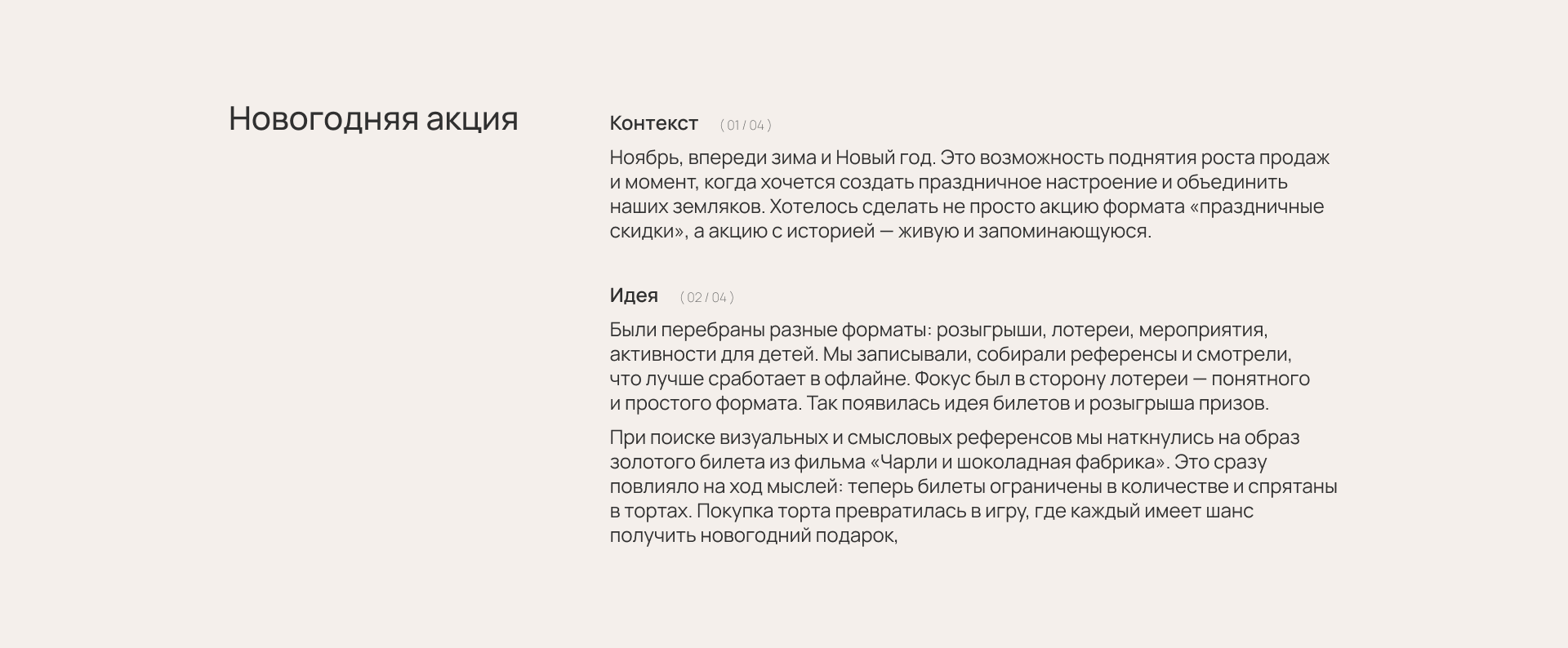 Новогодняя акция

Контекст ( 01 / 04 )

Ноябрь, впереди зима и Новый год. Это возможность поднятия роста продаж и момент, когда хочется создать праздничное настроение и объединить наших земляков. Хотелось сделать не просто акцию формата «праздничные скидки», а акцию с историей — живую и запоминающуюся.

Идея ( 02 / 04 )

Были перебраны разные форматы: розыгрыши, лотереи, мероприятия, активности для детей. Мы записывали, собирали референсы и смотрели, что лучше сработает в офлайне. Фокус был в сторону лотереи — понятного и простого формата. Так появилась идея билетов и розыгрыша призов.

При поиске визуальных и смысловых референсов мы наткнулись на образ золотого билета из фильма «Чарли и шоколадная фабрика». Это сразу повлияло на ход мыслей: теперь билеты ограничены в количестве и спрятаны в тортах. Покупка торта превратилась в игру, где каждый имеет шанс получить новогодний подарок,